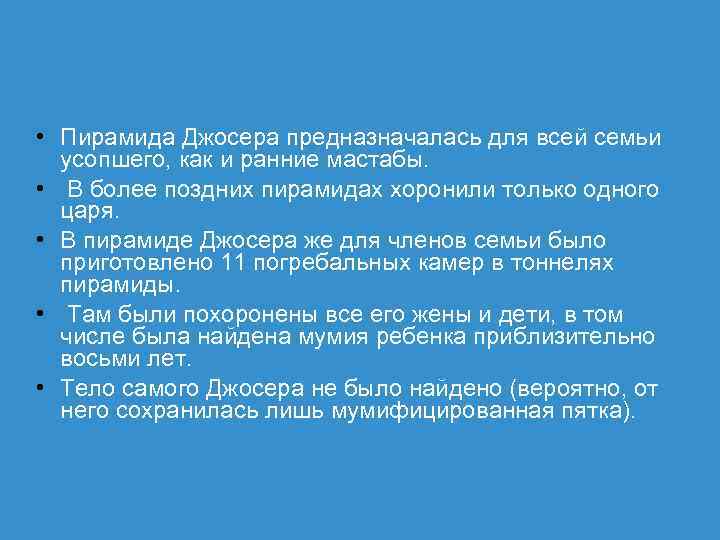 • Пирамида Джосера предназначалась для всей семьи усопшего, как и ранние мастабы.

• В более поздних пирамидах хоронили только одного царя.

• В пирамиде Джосера же для членов семьи было приготовлено 11 погребальных камер в тоннелях пирамиды.

• Там были похоронены все его жены и дети, в том числе была найдена мумия ребенка приблизительно восьми лет.

• Тело самого Джосера не было найдено (вероятно, от него сохранилась лишь мумифицированная пятка).